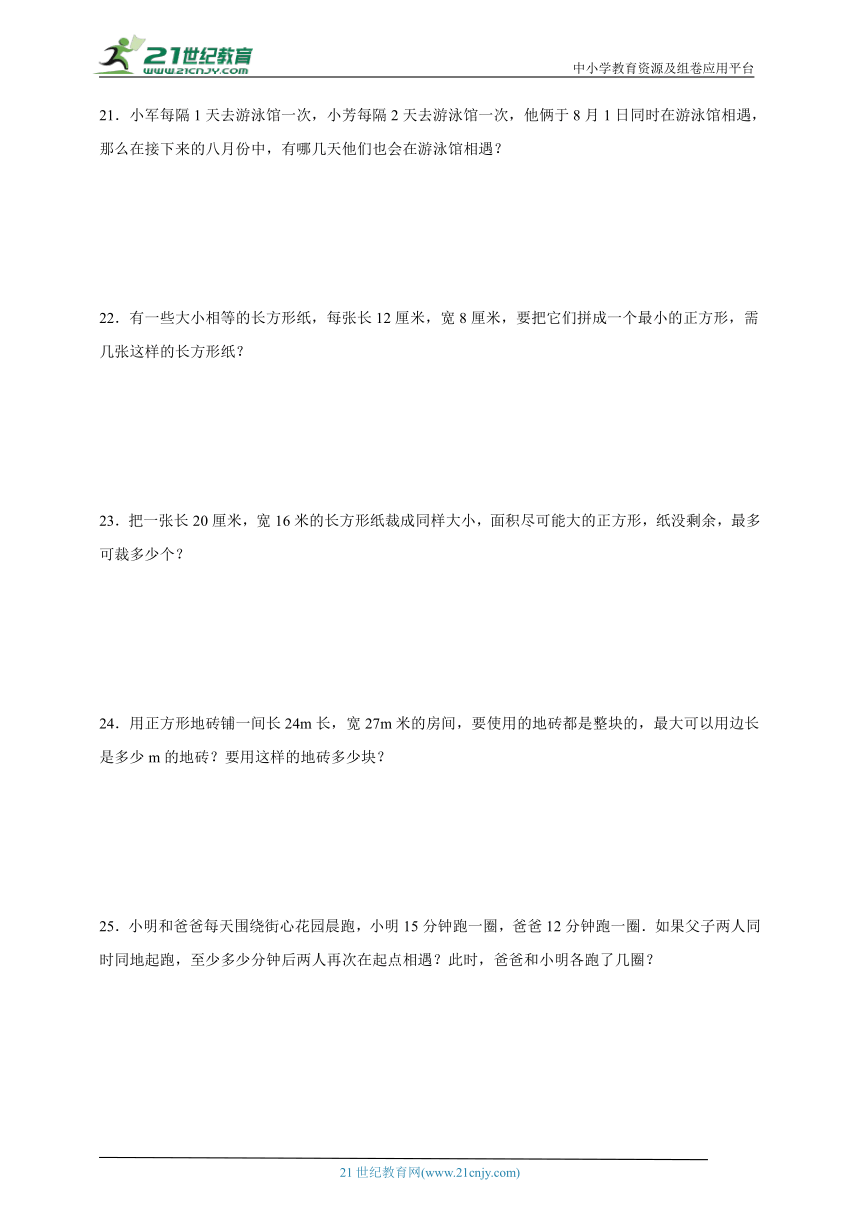 21世纪教育
www.21cnjy.com

中小学教育资源及组卷应用平台

21．小军每隔 1 天去游泳馆一次，小芳每隔 2 天去游泳馆一次，他俩于 8 月 1 日同时在游泳馆相遇，那么在接下来的八月份中，有哪几天他们也会在游泳馆相遇？

22．有一些大小相等的长方形纸，每张长 12 厘米，宽 8 厘米，要把它们拼成一个最小的正方形，需几张这样的长方形纸？

23．把一张长 20 厘米，宽 16 米的长方形纸裁成同样大小，面积尽可能大的正方形，纸没剩余，最多可裁多少个？

24．用正方形地砖铺一间长 24m 长，宽 27m 米的房间，要使用的地砖都是整块的，最大可以用边长是多少 m 的地砖？要用这样的地砖多少块？

25．小明和爸爸每天围绕街心花园晨跑，小明 15 分钟跑一圈，爸爸 12 分钟跑一圈．如果父子两人同时同地起跑，至少多少分钟后两人再次在起点相遇？此时，爸爸和小明各跑了几圈？

21 世纪教育网(www.21cnjy.com)